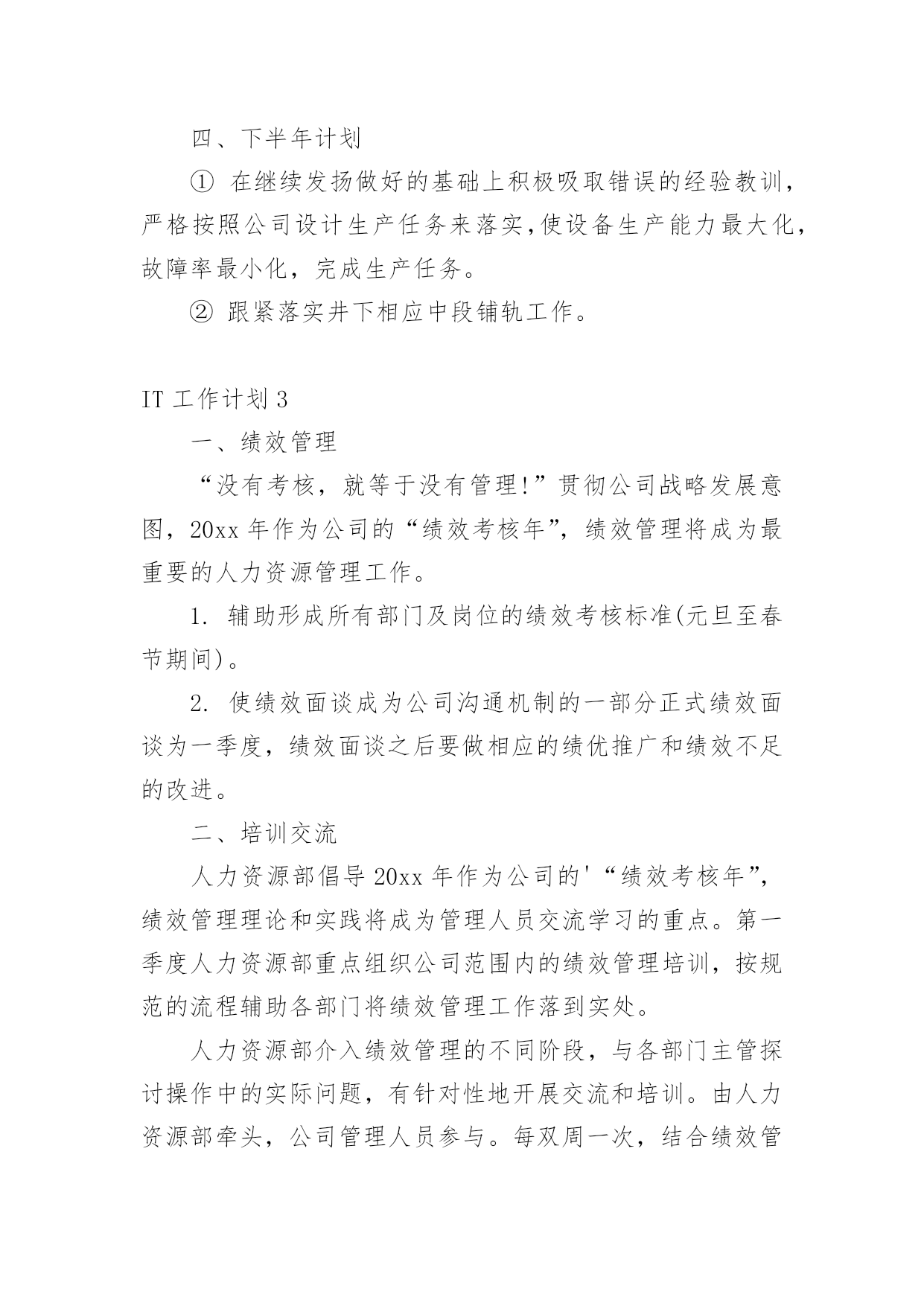 四、下半年计划

① 在继续发扬做好的基础上积极吸取错误的经验教训，严格按照公司设计生产任务来落实，使设备生产能力最大化，故障率最小化，完成生产任务。

② 跟紧落实井下相应中段铺轨工作。

IT 工作计划 3

一、绩效管理

“没有考核，就等于没有管理!”贯彻公司战略发展意图，20xx 年作为公司的“绩效考核年”，绩效管理将成为最重要的人力资源管理工作。

1. 辅助形成所有部门及岗位的绩效考核标准(元旦至春节期间)。

2. 使绩效面谈成为公司沟通机制的一部分正式绩效面谈为一季度，绩效面谈之后要做相应的绩优推广和绩效不足的改进。

二、培训交流

人力资源部倡导 20xx 年作为公司的'“绩效考核年”，绩效管理理论和实践将成为管理人员交流学习的重点。第一季度人力资源部重点组织公司范围内的绩效管理培训，按规范的流程辅助各部门将绩效管理工作落到实处。

人力资源部介入绩效管理的不同阶段，与各部门主管探讨操作中的实际问题，有针对性地开展交流和培训。由人力资源部牵头，公司管理人员参与。每双周一次，结合绩效管